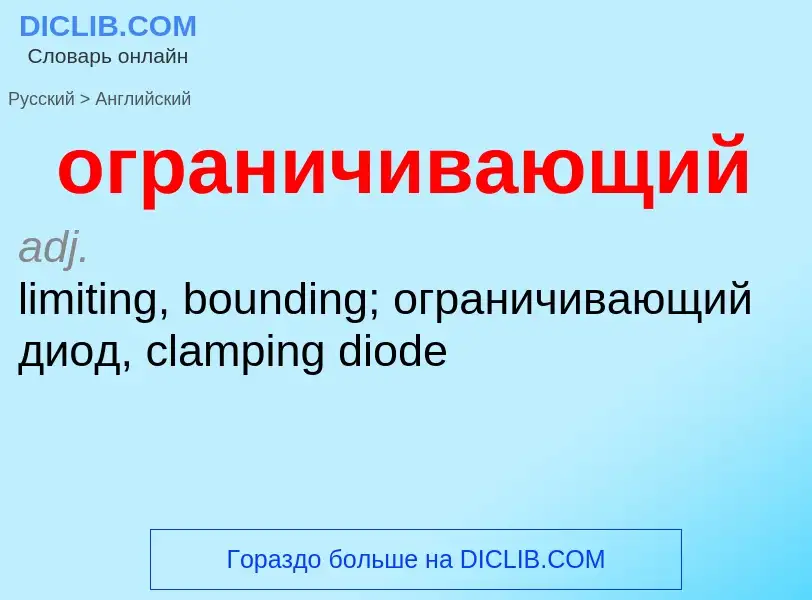 DICLIB.COM
Словарь онлайн

Русский > Английский

ограничивающий

adj.
limiting, bounding; ограничивающий диод, clamping diode

Гораздо больше на DICLIB.COM